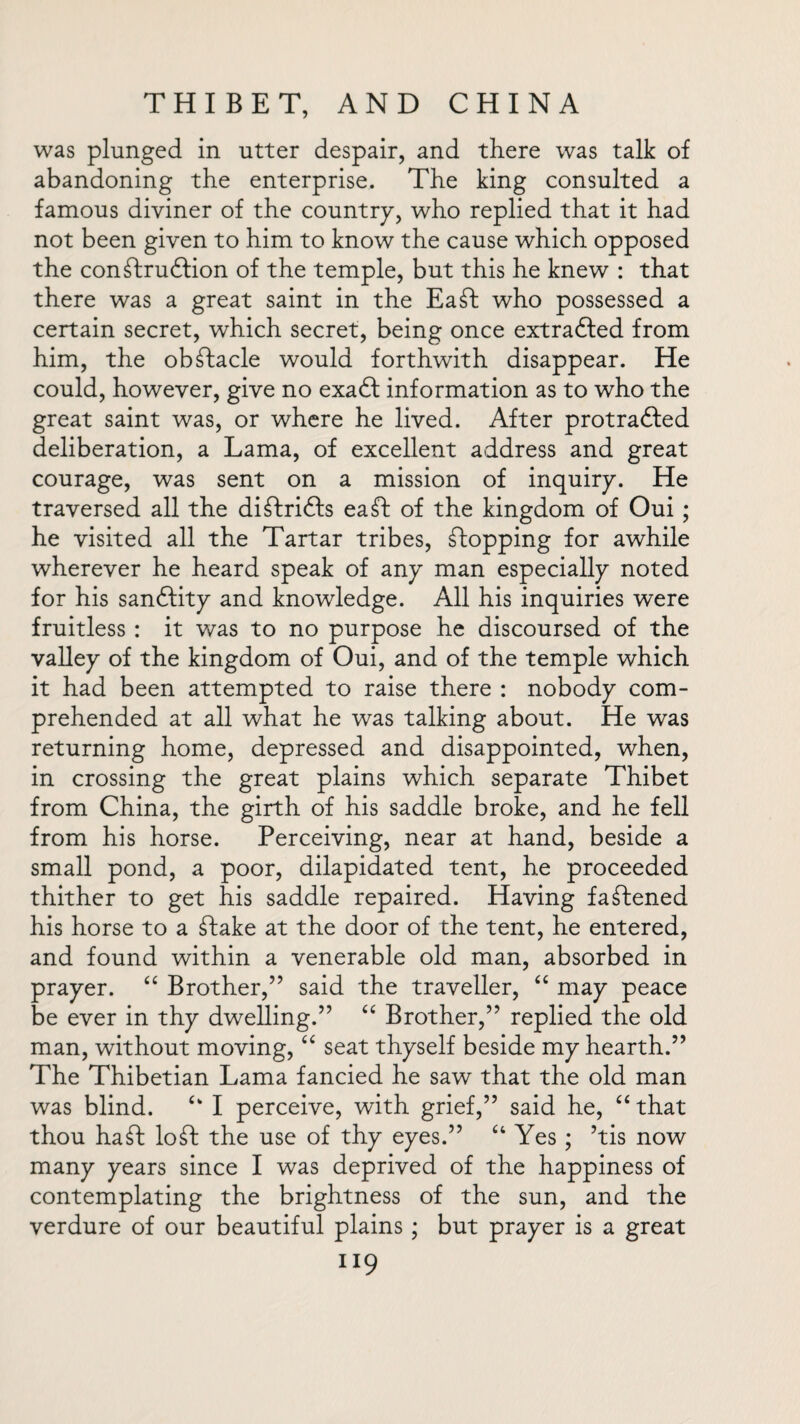 THIBET, AND CHINA

was plunged in utter despair, and there was talk of abandoning the enterprise. The king consulted a famous diviner of the country, who replied that it had not been given to him to know the cause which opposed the construction of the temple, but this he knew : that there was a great saint in the East who possessed a certain secret, which secret, being once extracted from him, the obstacle would forthwith disappear. He could, however, give no exact information as to who the great saint was, or where he lived. After protracted deliberation, a Lama, of excellent address and great courage, was sent on a mission of inquiry. He traversed all the districts east of the kingdom of Oui ; he visited all the Tartar tribes, stopping for awhile wherever he heard speak of any man especially noted for his sanctity and knowledge. All his inquiries were fruitless : it was to no purpose he discoursed of the valley of the kingdom of Oui, and of the temple which it had been attempted to raise there : nobody comprehended at all what he was talking about. He was returning home, depressed and disappointed, when, in crossing the great plains which separate Thibet from China, the girth of his saddle broke, and he fell from his horse. Perceiving, near at hand, beside a small pond, a poor, dilapidated tent, he proceeded thither to get his saddle repaired. Having fastened his horse to a stake at the door of the tent, he entered, and found within a venerable old man, absorbed in prayer. " Brother," said the traveller, " may peace be ever in thy dwelling." " Brother," replied the old man, without moving, " seat thyself beside my hearth." The Thibetian Lama fancied he saw that the old man was blind. " I perceive, with grief," said he, " that thou hast lost the use of thy eyes." " Yes ; 'tis now many years since I was deprived of the happiness of contemplating the brightness of the sun, and the verdure of our beautiful plains ; but prayer is a great

119